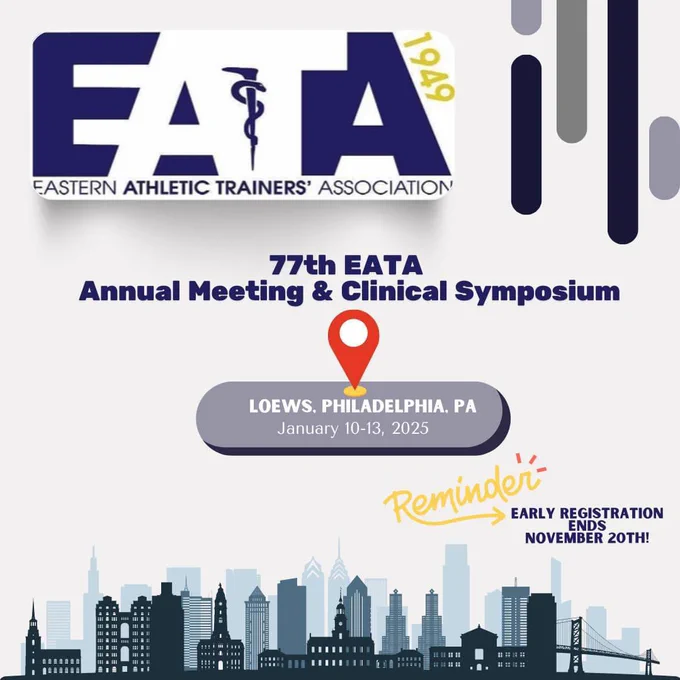 EATA
1949
EASTERN ATHLETIC TRAINERS' ASSOCIATION

77th EATA
Annual Meeting & Clinical Symposium

LOEWS, PHILADELPHIA, PA
January 10-13, 2025

Reminder
EARLY REGISTRATION
ENDS
NOVEMBER 20TH!